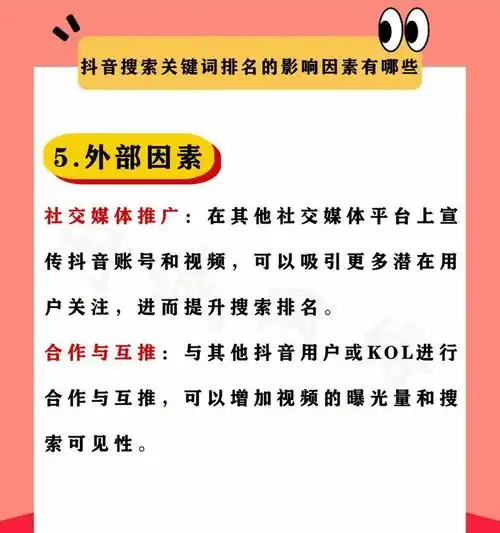 抖音搜索关键词排名的影响因素有哪些

5.外部因素

社交媒体推广：在其他社交媒体平台上宣传抖音账号和视频，可以吸引更多潜在用户关注，进而提升搜索排名。

合作与互推：与其他抖音用户或KOL进行合作与互推，可以增加视频的曝光量和搜索可见性。